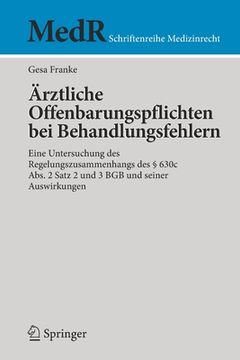 MedR Schriftenreihe Medizinrecht

Gesa Franke

Ärztliche Offenbarungspflichten bei Behandlungsfehlern

Eine Untersuchung des Regelungszusammenhangs des § 630c Abs. 2 Satz 2 und 3 BGB und seiner Auswirkungen

Springer